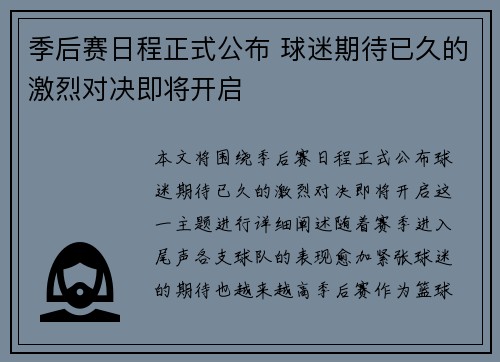 季后赛日程正式公布 球迷期待已久的激烈对决即将开启

本文将围绕季后赛日程正式公布球迷期待已久的激烈对决即将开启这一主题进行详细阐述随着赛季进入尾声各支球队的表现愈加紧张球迷的期待也越来越高季后赛作为篮球